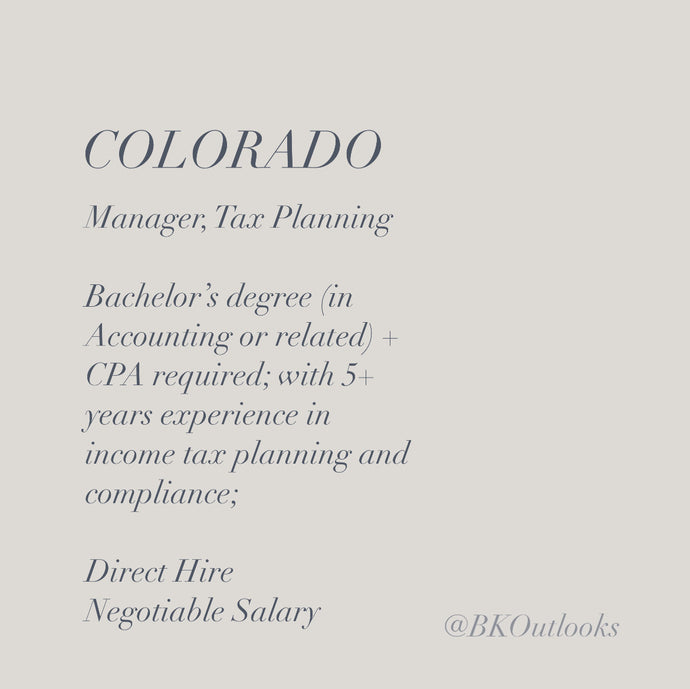 COLORADO

Manager, Tax Planning

Bachelor's degree (in Accounting or related) + CPA required; with 5+ years experience in income tax planning and compliance;

Direct Hire
Negotiable Salary

@BKOutlooks